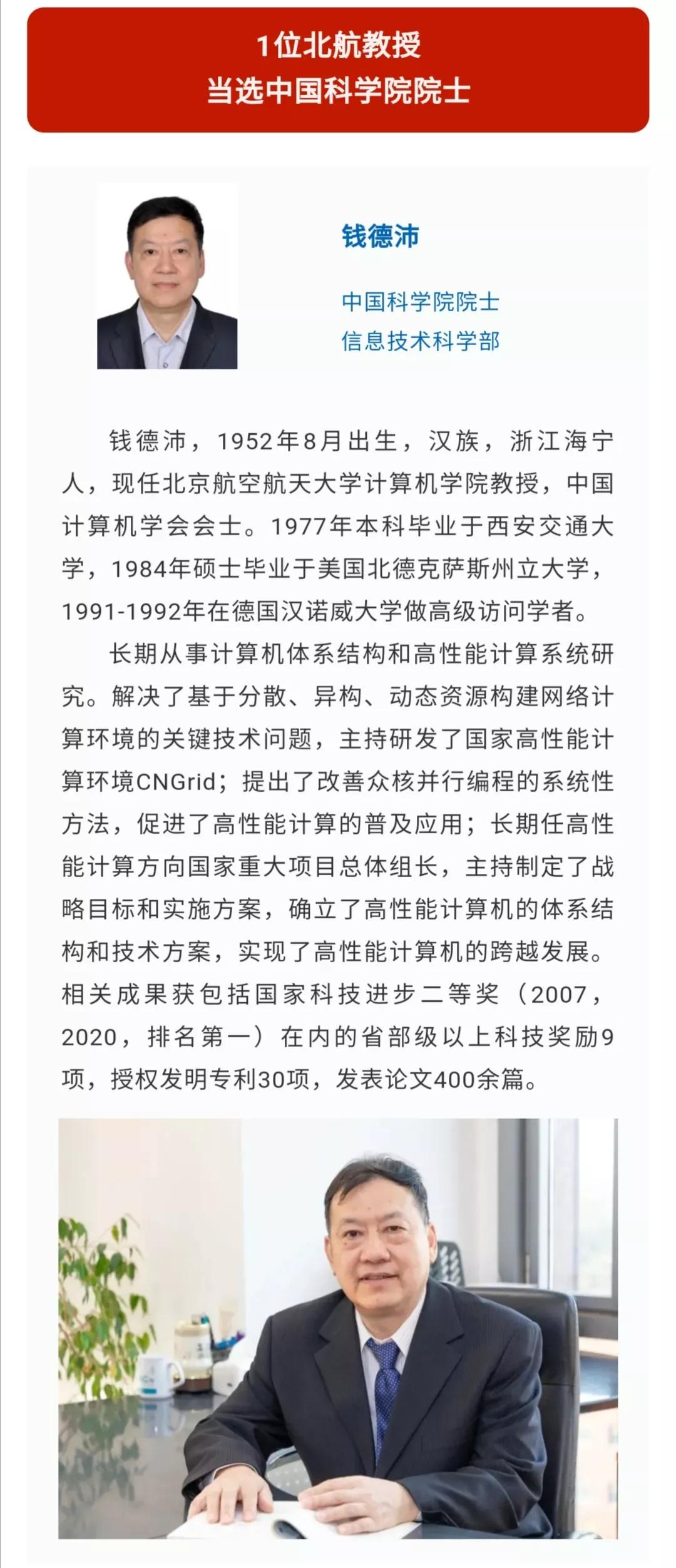 1位北航教授
当选中国科学院院士

钱德沛

中国科学院院士
信息技术科学部

钱德沛，1952年8月出生，汉族，浙江海宁人，现任北京航空航天大学计算机学院教授，中国计算机学会会士。1977年本科毕业于西安交通大学，1984年硕士毕业于美国北德克萨斯州立大学，1991-1992年在德国汉诺威大学做高级访问学者。

长期从事计算机体系结构和高性能计算系统研究。解决了基于分散、异构、动态资源构建网络计算环境的关键技术问题，主持研发了国家高性能计算环境CNGrid；提出了改善众核并行编程的系统性方法，促进了高性能计算的普及应用；长期任高性能计算方向国家重大项目总体组长，主持制定了战略目标和实施方案，确立了高性能计算机的体系结构和技术方案，实现了高性能计算机的跨越发展。相关成果获包括国家科技进步二等奖（2007，2020，排名第一）在内的省部级以上科技奖励9项，授权发明专利30项，发表论文400余篇。